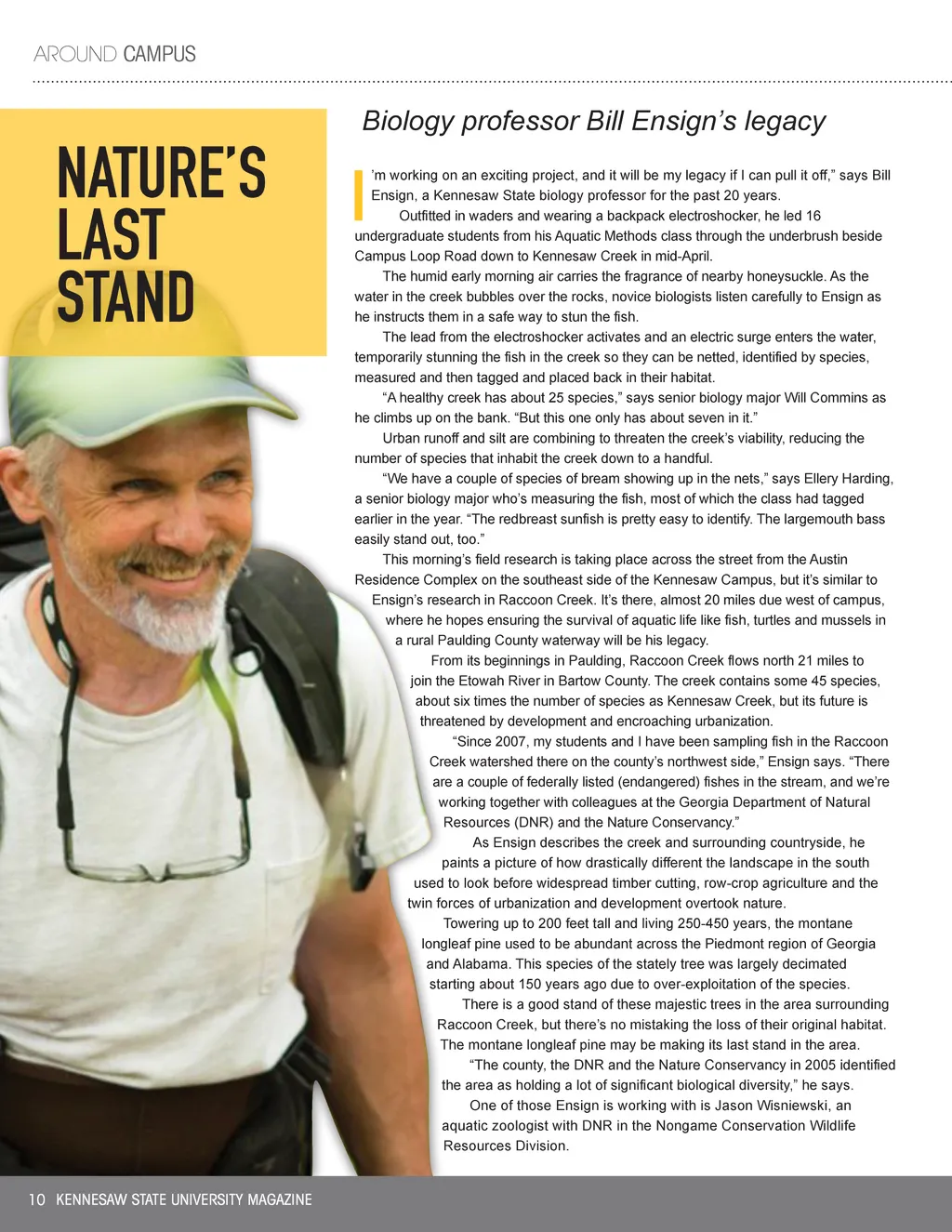 AROUND CAMPUS

NATURE'S LAST STAND

Biology professor Bill Ensign's legacy

I'm working on an exciting project, and it will be my legacy if I can pull it off," says Bill Ensign, a Kennesaw State biology professor for the past 20 years.

Outfitted in waders and wearing a backpack electroshocker, he led 16 undergraduate students from his Aquatic Methods class through the underbrush beside Campus Loop Road down to Kennesaw Creek in mid-April.

The humid early morning air carries the fragrance of nearby honeysuckle. As the water in the creek bubbles over the rocks, novice biologists listen carefully to Ensign as he instructs them in a safe way to stun the fish.

The lead from the electroshocker activates and an electric surge enters the water, temporarily stunning the fish in the creek so they can be netted, identified by species, measured and then tagged and placed back in their habitat.

"A healthy creek has about 25 species," says senior biology major Will Commins as he climbs up on the bank. "But this one only has about seven in it."

Urban runoff and silt are combining to threaten the creek's viability, reducing the number of species that inhabit the creek down to a handful.

"We have a couple of species of bream showing up in the nets," says Ellery Harding, a senior biology major who's measuring the fish, most of which the class had tagged earlier in the year. "The redbreast sunfish is pretty easy to identify. The largemouth bass easily stand out, too."

This morning's field research is taking place across the street from the Austin Residence Complex on the southeast side of the Kennesaw Campus, but it's similar to Ensign's research in Raccoon Creek. It's there, almost 20 miles due west of campus, where he hopes ensuring the survival of aquatic life like fish, turtles and mussels in a rural Paulding County waterway will be his legacy.

From its beginnings in Paulding, Raccoon Creek flows north 21 miles to join the Etowah River in Bartow County. The creek contains some 45 species, about six times the number of species as Kennesaw Creek, but its future is threatened by development and encroaching urbanization.

"Since 2007, my students and I have been sampling fish in the Raccoon Creek watershed there on the county's northwest side," Ensign says. "There are a couple of federally listed (endangered) fishes in the stream, and we're working together with colleagues at the Georgia Department of Natural Resources (DNR) and the Nature Conservancy."

As Ensign describes the creek and surrounding countryside, he paints a picture of how drastically different the landscape in the south used to look before widespread timber cutting, row-crop agriculture and the twin forces of urbanization and development overtook nature.

Towering up to 200 feet tall and living 250-450 years, the montane longleaf pine used to be abundant across the Piedmont region of Georgia and Alabama. This species of the stately tree was largely decimated starting about 150 years ago due to over-exploitation of the species.

There is a good stand of these majestic trees in the area surrounding Raccoon Creek, but there's no mistaking the loss of their original habitat. The montane longleaf pine may be making its last stand in the area.

"The county, the DNR and the Nature Conservancy in 2005 identified the area as holding a lot of significant biological diversity," he says.

One of those Ensign is working with is Jason Wisniewski, an aquatic zoologist with DNR in the Nongame Conservation Wildlife Resources Division.

10 KENNESAW STATE UNIVERSITY MAGAZINE